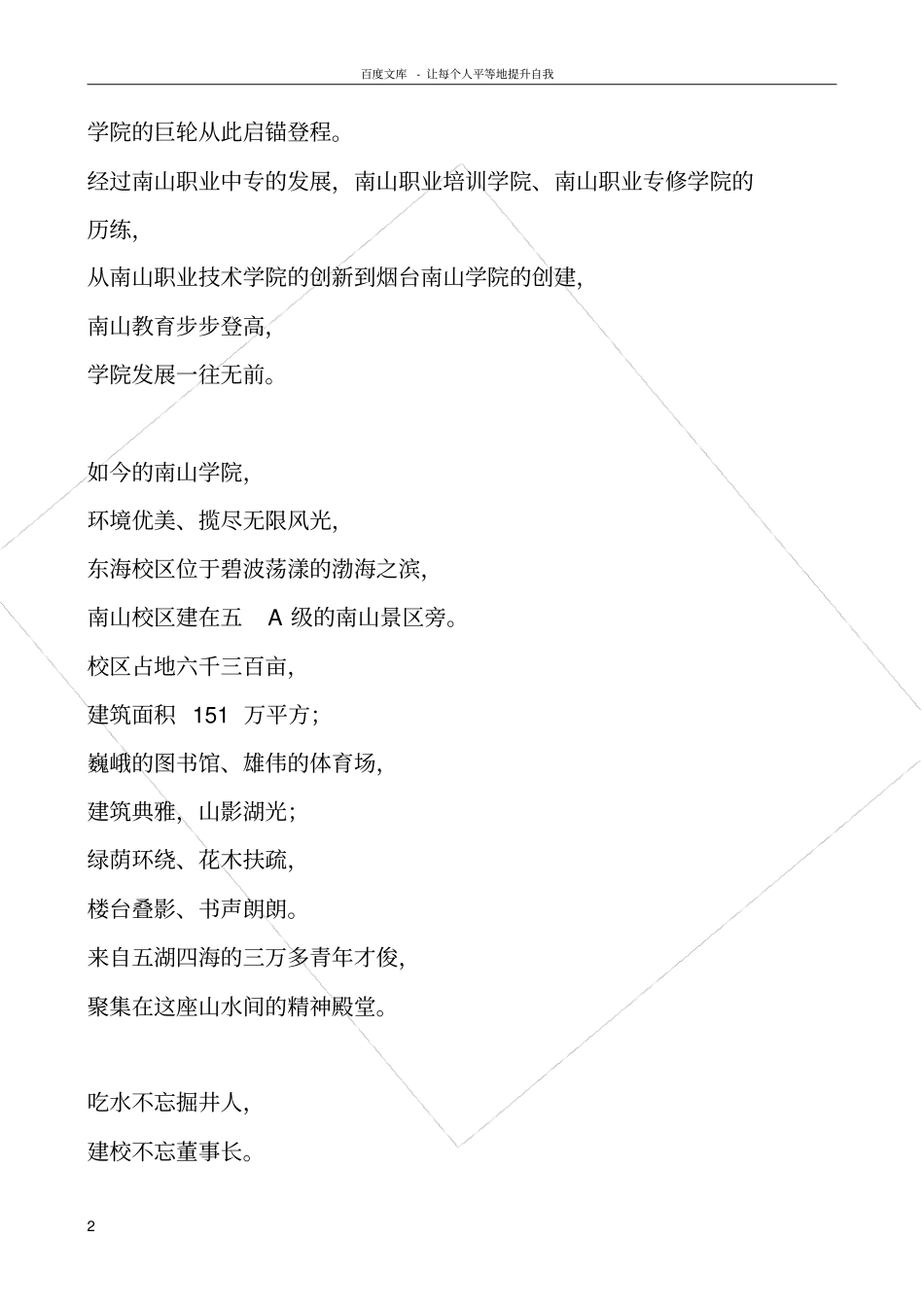 百度文库 - 让每个人平等地提升自我

学院的巨轮从此启锚登程。

经过南山职业中专的发展，南山职业培训学院、南山职业专修学院的历练，

从南山职业技术学院的创新到烟台南山学院的创建，

南山教育步步登高，

学院发展一往无前。

如今的南山学院，

环境优美、揽尽无限风光，

东海校区位于碧波荡漾的渤海之滨，

南山校区建在五 A 级的南山景区旁。

校区占地六千三百亩，

建筑面积 151 万平方；

巍峨的图书馆、雄伟的体育场，

建筑典雅，山影湖光；

绿荫环绕、花木扶疏，

楼台叠影、书声朗朗。

来自五湖四海的三万多青年才俊，

聚集在这座山水间的精神殿堂。

吃水不忘掘井人，

建校不忘董事长。

2